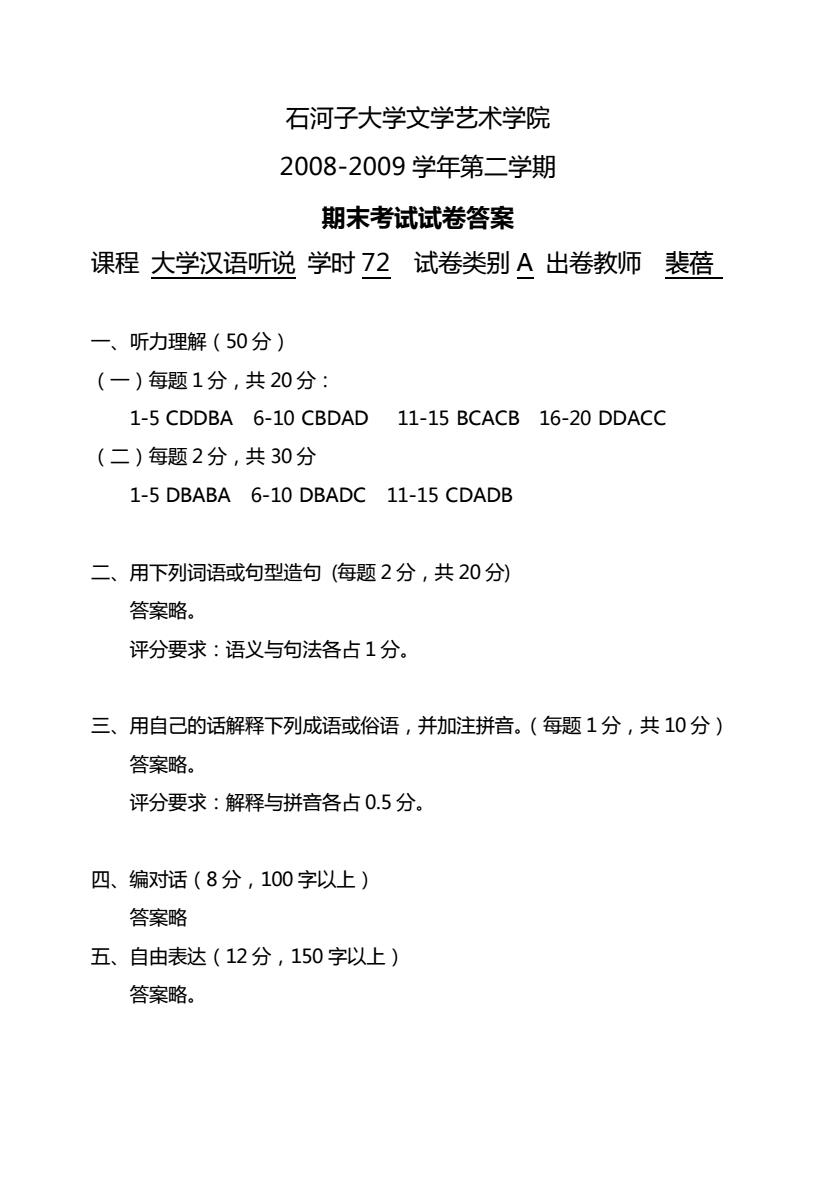 石河子大学文学艺术学院

2008-2009 学年第二学期

期末考试试卷答案

课程 大学汉语听说 学时 72 试卷类别 A 出卷教师 裴蓓

一、听力理解（50 分）

（一）每题 1 分，共 20 分：

1-5 CDDBA 6-10 CBDAD 11-15 BCACB 16-20 DDACC

（二）每题 2 分，共 30 分

1-5 DBABA 6-10 DBADC 11-15 CDADB

二、用下列词语或句型造句 (每题 2 分，共 20 分)

答案略。

评分要求：语义与句法各占 1 分。

三、用自己的话解释下列成语或俗语，并加注拼音。（每题 1 分，共 10 分）

答案略。

评分要求：解释与拼音各占 0.5 分。

四、编对话（8 分，100 字以上）

答案略

五、自由表达（12 分，150 字以上）

答案略。